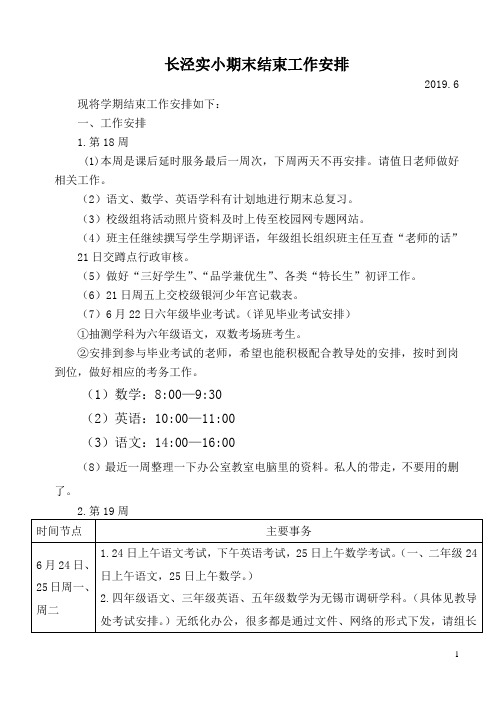 长泾实小期末结束工作安排

2019.6

现将学期结束工作安排如下：

一、工作安排

1.第18周

⑴本周是课后延时服务最后一周次，下周两天不再安排。请值日老师做好相关工作。

（2）语文、数学、英语学科有计划地进行期末总复习。

（3）校级组将活动照片资料及时上传至校园网专题网站。

（4）班主任继续撰写学生学期评语，年级组长组织班主任互查“老师的话”21日交蹲点行政审核。

（5）做好“三好学生”、“品学兼优生”、各类“特长生”初评工作。

（6）21日周五上交校级银河少年宫记载表。

（7）6月22日六年级毕业考试。（详见毕业考试安排）

①抽测学科为六年级语文，双数考场班考生。

②安排到参与毕业考试的老师，希望也能积极配合教导处的安排，按时到岗到位，做好相应的考务工作。

（1）数学：8:00—9:30

（2）英语：10:00—11:00

（3）语文：14:00—16:00

（8）最近一周整理一下办公室教室电脑里的资料。私人的带走，不要用的删了。

2.第19周

| 时间节点 | 主要事务 |
|---|---|
| 6月24日、25日周一、周二 | 1.24日上午语文考试，下午英语考试，25日上午数学考试。（一、二年级24日上午语文，25日上午数学。）<br>2.四年级语文、三年级英语、五年级数学为无锡市调研学科。（具体见教导处考试安排。）无纸化办公，很多都是通过文件、网络的形式下发，请组长 |

1